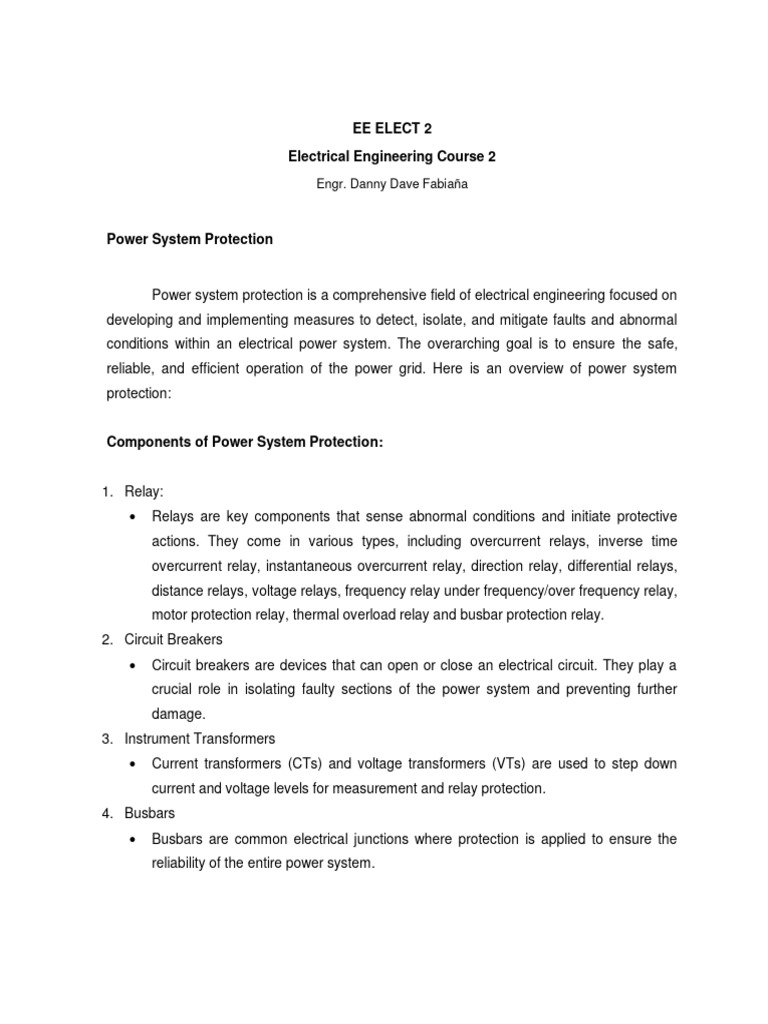 EE ELECT 2

Electrical Engineering Course 2

Engr. Danny Dave Fabiaña

Power System Protection

Power system protection is a comprehensive field of electrical engineering focused on developing and implementing measures to detect, isolate, and mitigate faults and abnormal conditions within an electrical power system. The overarching goal is to ensure the safe, reliable, and efficient operation of the power grid. Here is an overview of power system protection:

Components of Power System Protection:

1. Relay:
• Relays are key components that sense abnormal conditions and initiate protective actions. They come in various types, including overcurrent relays, inverse time overcurrent relay, instantaneous overcurrent relay, direction relay, differential relays, distance relays, voltage relays, frequency relay under frequency/over frequency relay, motor protection relay, thermal overload relay and busbar protection relay.
2. Circuit Breakers
• Circuit breakers are devices that can open or close an electrical circuit. They play a crucial role in isolating faulty sections of the power system and preventing further damage.
3. Instrument Transformers
• Current transformers (CTs) and voltage transformers (VTs) are used to step down current and voltage levels for measurement and relay protection.
4. Busbars
• Busbars are common electrical junctions where protection is applied to ensure the reliability of the entire power system.